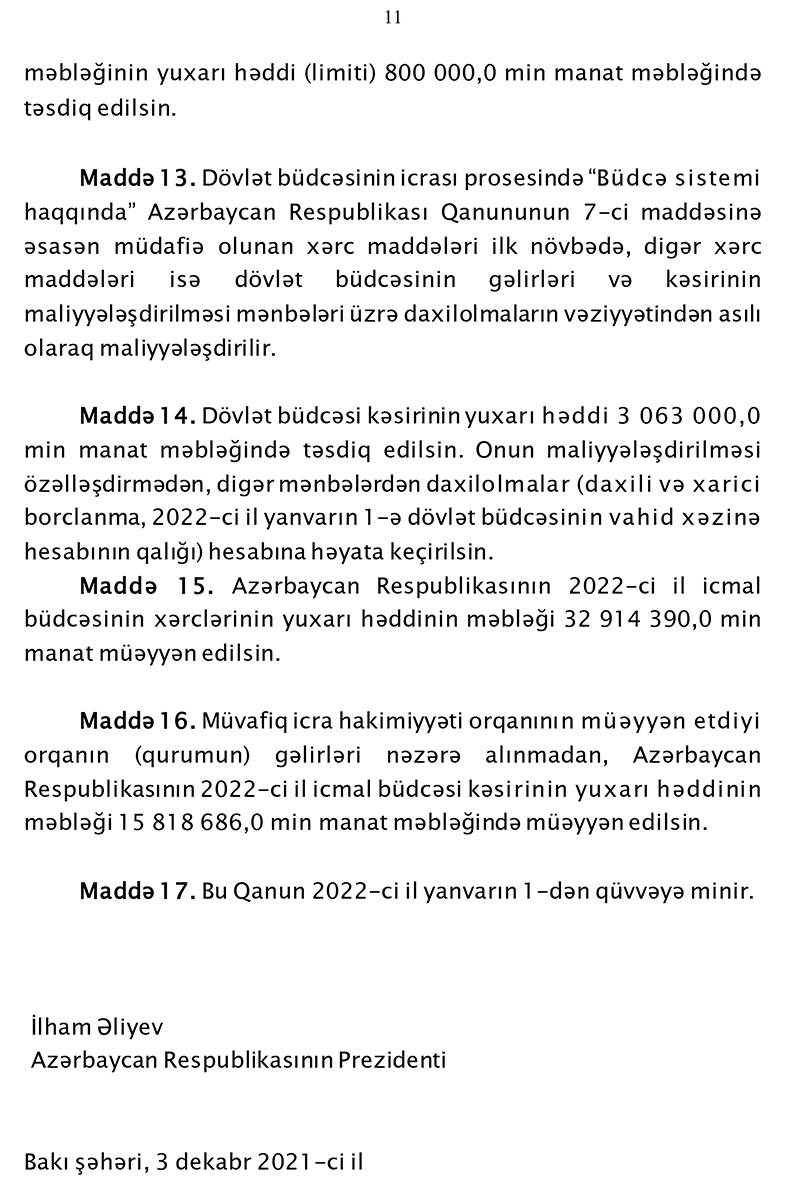 11

məbləğinin yuxarı həddi (limiti) 800 000,0 min manat məbləğində təsdiq edilsin.

Maddə 13. Dövlət büdcəsinin icrası prosesində “Büdcə sistemi haqqında” Azərbaycan Respublikası Qanununun 7-ci maddəsinə əsasən müdafiə olunan xərc maddələri ilk növbədə, digər xərc maddələri isə dövlət büdcəsinin gəlirləri və kəsirinin maliyyələşdirilməsi mənbələri üzrə daxilolmaların vəziyyətindən asılı olaraq maliyyələşdirilir.

Maddə 14. Dövlət büdcəsi kəsirinin yuxarı həddi 3 063 000,0 min manat məbləğində təsdiq edilsin. Onun maliyyələşdirilməsi özəlləşdirmədən, digər mənbələrdən daxilolmalar (daxili və xarici borclanma, 2022-ci il yanvarın 1-ə dövlət büdcəsinin vahid xəzinə hesabının qalığı) hesabına həyata keçirilsin.

Maddə 15. Azərbaycan Respublikasının 2022-ci il icmal büdcəsinin xərclərinin yuxarı həddinin məbləği 32 914 390,0 min manat müəyyən edilsin.

Maddə 16. Müvafiq icra hakimiyyəti orqanının müəyyən etdiyi orqanın (qurumun) gəlirləri nəzərə alınmadan, Azərbaycan Respublikasının 2022-ci il icmal büdcəsi kəsirinin yuxarı həddinin məbləği 15 818 686,0 min manat məbləğində müəyyən edilsin.

Maddə 17. Bu Qanun 2022-ci il yanvarın 1-dən qüvvəyə minir.

İlham Əliyev
Azərbaycan Respublikasının Prezidenti

Bakı şəhəri, 3 dekabr 2021-ci il